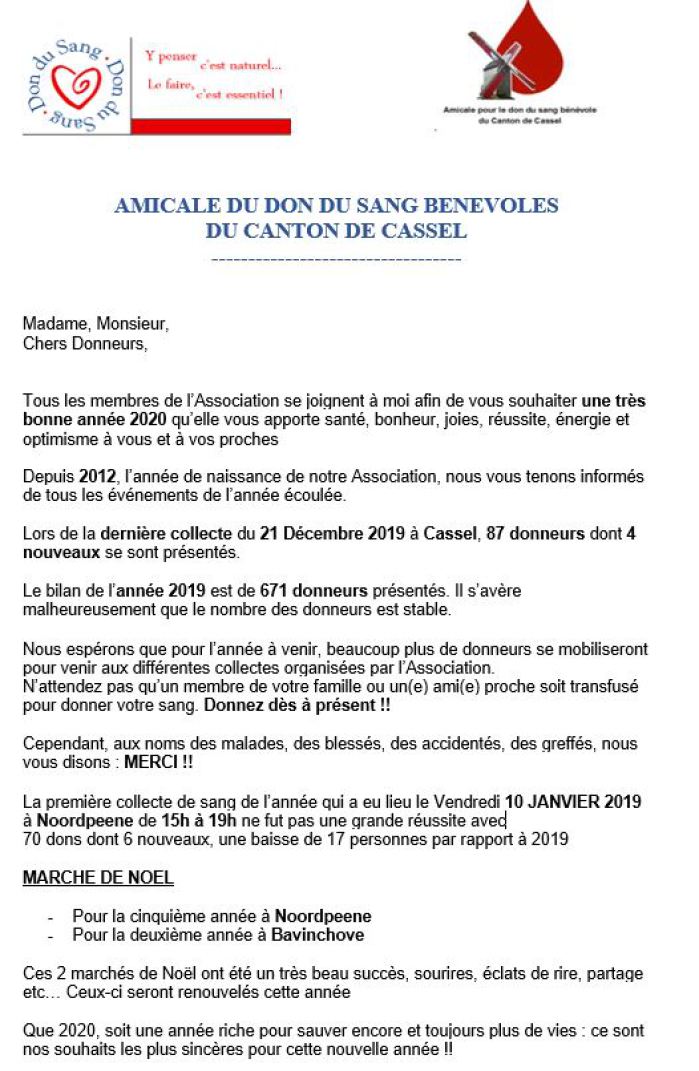 Don du Sang · Don du Sang ·

Y penser c'est naturel...
Le faire, c'est essentiel !

Amicale pour le don du sang bénévole du Canton de Cassel

AMICALE DU DON DU SANG BENEVOLES
DU CANTON DE CASSEL
-----------------------------------

Madame, Monsieur,
Chers Donneurs,

Tous les membres de l'Association se joignent à moi afin de vous souhaiter une très bonne année 2020 qu'elle vous apporte santé, bonheur, joies, réussite, énergie et optimisme à vous et à vos proches

Depuis 2012, l'année de naissance de notre Association, nous vous tenons informés de tous les événements de l'année écoulée.

Lors de la dernière collecte du 21 Décembre 2019 à Cassel, 87 donneurs dont 4 nouveaux se sont présentés.

Le bilan de l'année 2019 est de 671 donneurs présentés. Il s'avère malheureusement que le nombre des donneurs est stable.

Nous espérons que pour l'année à venir, beaucoup plus de donneurs se mobiliseront pour venir aux différentes collectes organisées par l'Association.
N'attendez pas qu'un membre de votre famille ou un(e) ami(e) proche soit transfusé pour donner votre sang. Donnez dès à présent !!

Cependant, aux noms des malades, des blessés, des accidentés, des greffés, nous vous disons : MERCI !!

La première collecte de sang de l'année qui a eu lieu le Vendredi 10 JANVIER 2019 à Noordpeene de 15h à 19h ne fut pas une grande réussite avec
70 dons dont 6 nouveaux, une baisse de 17 personnes par rapport à 2019

MARCHE DE NOEL

- Pour la cinquième année à Noordpeene
- Pour la deuxième année à Bavinchove

Ces 2 marchés de Noël ont été un très beau succès, sourires, éclats de rire, partage etc… Ceux-ci seront renouvelés cette année

Que 2020, soit une année riche pour sauver encore et toujours plus de vies : ce sont nos souhaits les plus sincères pour cette nouvelle année !!